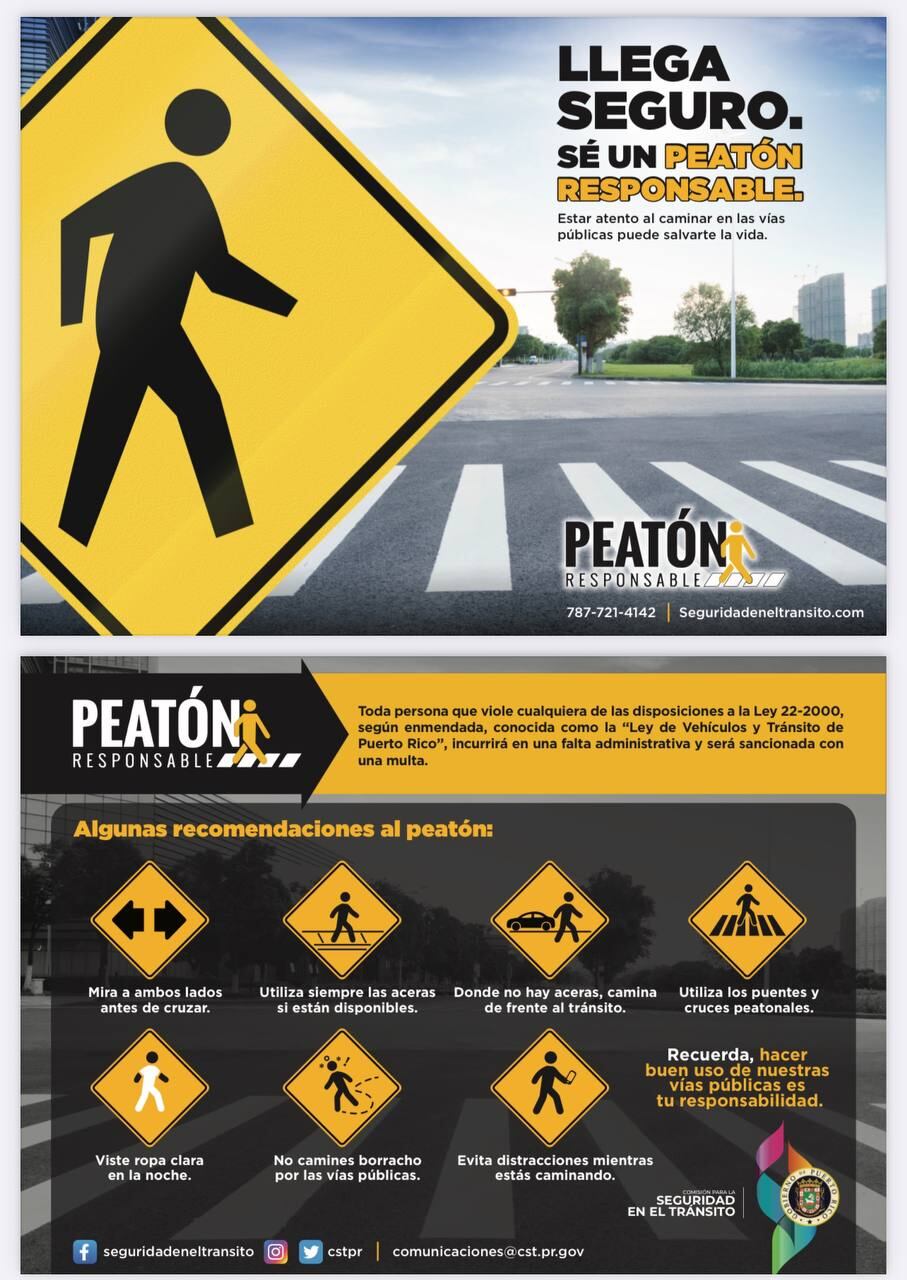 LLEGA SEGURO.
SÉ UN PEATÓN RESPONSABLE.

Estar atento al caminar en las vías públicas puede salvarte la vida.

PEATÓN
RESPONSABLE

787-721-4142 | Seguridadeneltransito.com

PEATÓN
RESPONSABLE

Toda persona que viole cualquiera de las disposiciones a la Ley 22-2000, según enmendada, conocida como la "Ley de Vehículos y Tránsito de Puerto Rico", incurrirá en una falta administrativa y será sancionada con una multa.

Algunas recomendaciones al peatón:

Mira a ambos lados antes de cruzar.

Utiliza siempre las aceras si están disponibles.

Donde no hay aceras, camina de frente al tránsito.

Utiliza los puentes y cruces peatonales.

Viste ropa clara en la noche.

No camines borracho por las vías públicas.

Evita distracciones mientras estás caminando.

Recuerda, hacer buen uso de nuestras vías públicas es tu responsabilidad.

COMISIÓN PARA LA
SEGURIDAD
EN EL TRÁNSITO

GOBIERNO DE PUERTO RICO

seguridadeneltransito cstpr | comunicaciones@cst.pr.gov